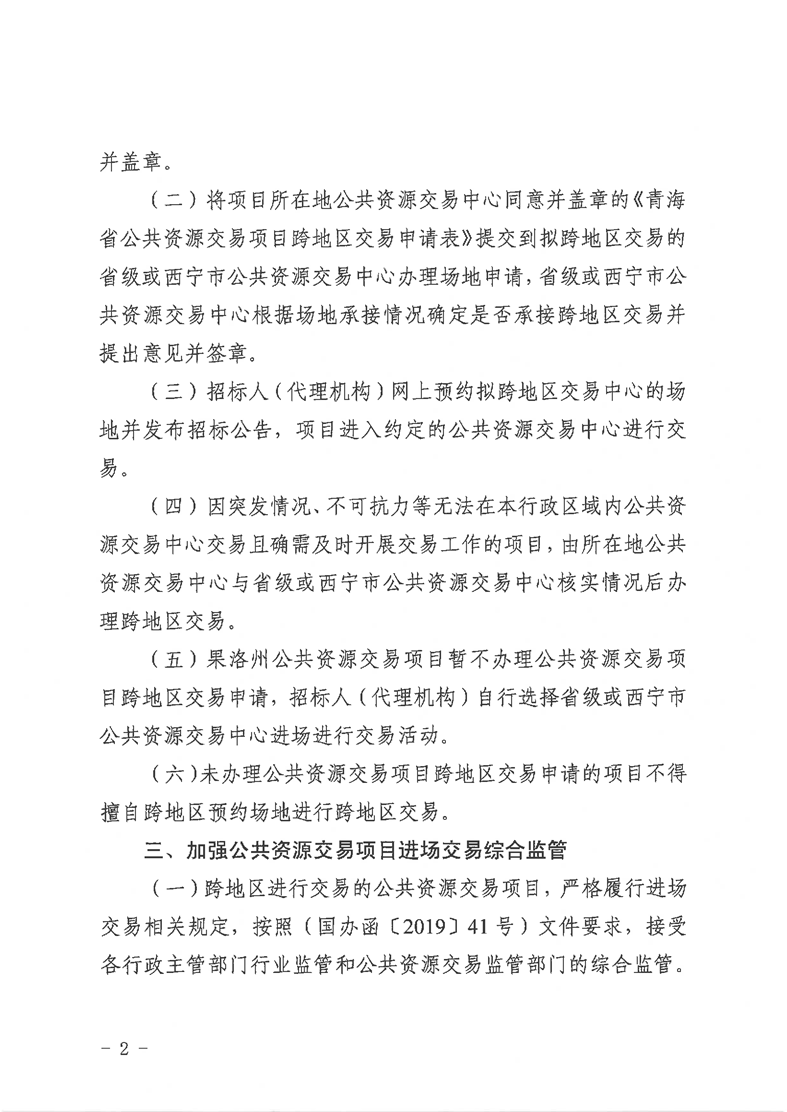 并盖章。

（二）将项目所在地公共资源交易中心同意并盖章的《青海省公共资源交易项目跨地区交易申请表》提交到拟跨地区交易的省级或西宁市公共资源交易中心办理场地申请，省级或西宁市公共资源交易中心根据场地承接情况确定是否承接跨地区交易并提出意见并签章。

（三）招标人（代理机构）网上预约拟跨地区交易中心的场地并发布招标公告，项目进入约定的公共资源交易中心进行交易。

（四）因突发情况、不可抗力等无法在本行政区域内公共资源交易中心交易且确需及时开展交易工作的项目，由所在地公共资源交易中心与省级或西宁市公共资源交易中心核实情况后办理跨地区交易。

（五）果洛州公共资源交易项目暂不办理公共资源交易项目跨地区交易申请，招标人（代理机构）自行选择省级或西宁市公共资源交易中心进场进行交易活动。

（六）未办理公共资源交易项目跨地区交易申请的项目不得擅自跨地区预约场地进行跨地区交易。

三、加强公共资源交易项目进场交易综合监管

（一）跨地区进行交易的公共资源交易项目，严格履行进场交易相关规定，按照（国办函〔2019〕41号）文件要求，接受各行政主管部门行业监管和公共资源交易监管部门的综合监管。

- 2 -